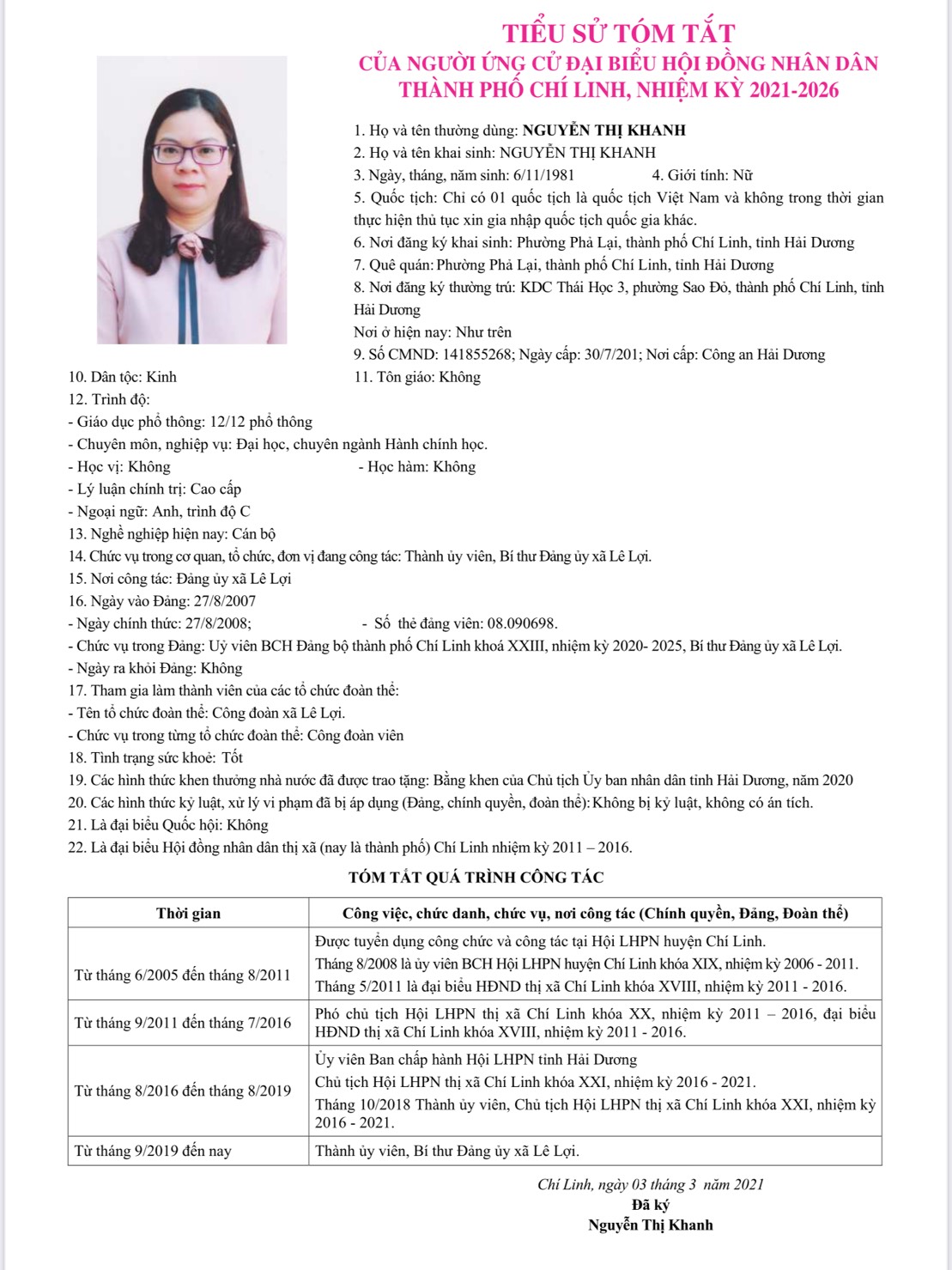 TIỂU SỬ TÓM TẮT
CỦA NGƯỜI ỨNG CỬ ĐẠI BIỂU HỘI ĐỒNG NHÂN DÂN
THÀNH PHỐ CHÍ LINH, NHIỆM KỲ 2021-2026

1. Họ và tên thường dùng: NGUYỄN THỊ KHANH
2. Họ và tên khai sinh: NGUYỄN THỊ KHANH
3. Ngày, tháng, năm sinh: 6/11/1981 4. Giới tính: Nữ
5. Quốc tịch: Chỉ có 01 quốc tịch là quốc tịch Việt Nam và không trong thời gian thực hiện thủ tục xin gia nhập quốc tịch quốc gia khác.
6. Nơi đăng ký khai sinh: Phường Phả Lại, thành phố Chí Linh, tỉnh Hải Dương
7. Quê quán: Phường Phả Lại, thành phố Chí Linh, tỉnh Hải Dương
8. Nơi đăng ký thường trú: KDC Thái Học 3, phường Sao Đỏ, thành phố Chí Linh, tỉnh Hải Dương
Nơi ở hiện nay: Như trên
9. Số CMND: 141855268; Ngày cấp: 30/7/201; Nơi cấp: Công an Hải Dương
10. Dân tộc: Kinh 11. Tôn giáo: Không
12. Trình độ:
- Giáo dục phổ thông: 12/12 phổ thông
- Chuyên môn, nghiệp vụ: Đại học, chuyên ngành Hành chính học.
- Học vị: Không - Học hàm: Không
- Lý luận chính trị: Cao cấp
- Ngoại ngữ: Anh, trình độ C
13. Nghề nghiệp hiện nay: Cán bộ
14. Chức vụ trong cơ quan, tổ chức, đơn vị đang công tác: Thành ủy viên, Bí thư Đảng ủy xã Lê Lợi.
15. Nơi công tác: Đảng ủy xã Lê Lợi
16. Ngày vào Đảng: 27/8/2007
- Ngày chính thức: 27/8/2008; - Số thẻ đảng viên: 08.090698.
- Chức vụ trong Đảng: Uỷ viên BCH Đảng bộ thành phố Chí Linh khoá XXIII, nhiệm kỳ 2020- 2025, Bí thư Đảng ủy xã Lê Lợi.
- Ngày ra khỏi Đảng: Không
17. Tham gia làm thành viên của các tổ chức đoàn thể:
- Tên tổ chức đoàn thể: Công đoàn xã Lê Lợi.
- Chức vụ trong từng tổ chức đoàn thể: Công đoàn viên
18. Tình trạng sức khoẻ: Tốt
19. Các hình thức khen thưởng nhà nước đã được trao tặng: Bằng khen của Chủ tịch Ủy ban nhân dân tỉnh Hải Dương, năm 2020
20. Các hình thức kỷ luật, xử lý vi phạm đã bị áp dụng (Đảng, chính quyền, đoàn thể): Không bị kỷ luật, không có án tích.
21. Là đại biểu Quốc hội: Không
22. Là đại biểu Hội đồng nhân dân thị xã (nay là thành phố) Chí Linh nhiệm kỳ 2011 – 2016.

TÓM TẮT QUÁ TRÌNH CÔNG TÁC

| Thời gian | Công việc, chức danh, chức vụ, nơi công tác (Chính quyền, Đảng, Đoàn thể) |
|---|---|
| Từ tháng 6/2005 đến tháng 8/2011 | Được tuyển dụng công chức và công tác tại Hội LHPN huyện Chí Linh. Tháng 8/2008 là ủy viên BCH Hội LHPN huyện Chí Linh khóa XIX, nhiệm kỳ 2006 - 2011. Tháng 5/2011 là đại biểu HĐND thị xã Chí Linh khóa XVIII, nhiệm kỳ 2011 - 2016. |
| Từ tháng 9/2011 đến tháng 7/2016 | Phó chủ tịch Hội LHPN thị xã Chí Linh khóa XX, nhiệm kỳ 2011 – 2016, đại biểu HĐND thị xã Chí Linh khóa XVIII, nhiệm kỳ 2011 - 2016. |
| Từ tháng 8/2016 đến tháng 8/2019 | Ủy viên Ban chấp hành Hội LHPN tỉnh Hải Dương Chủ tịch Hội LHPN thị xã Chí Linh khóa XXI, nhiệm kỳ 2016 - 2021. Tháng 10/2018 Thành ủy viên, Chủ tịch Hội LHPN thị xã Chí Linh khóa XXI, nhiệm kỳ 2016 - 2021. |
| Từ tháng 9/2019 đến nay | Thành ủy viên, Bí thư Đảng ủy xã Lê Lợi. |

Chí Linh, ngày 03 tháng 3 năm 2021
Đã ký
Nguyễn Thị Khanh